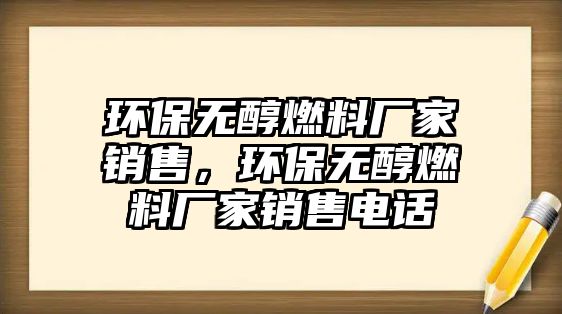 环保无醇燃料厂家销售，环保无醇燃料厂家销售电话